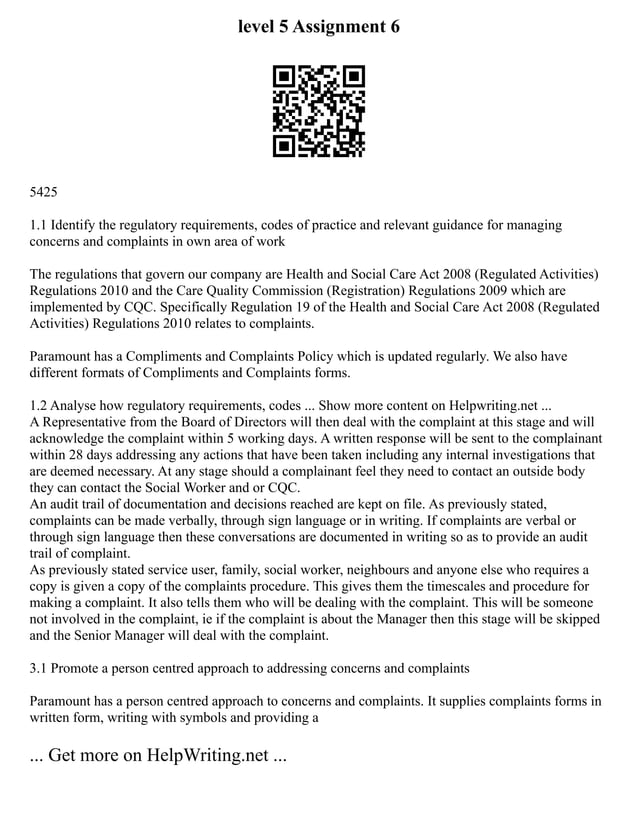 level 5 Assignment 6

5425

1.1 Identify the regulatory requirements, codes of practice and relevant guidance for managing concerns and complaints in own area of work

The regulations that govern our company are Health and Social Care Act 2008 (Regulated Activities) Regulations 2010 and the Care Quality Commission (Registration) Regulations 2009 which are implemented by CQC. Specifically Regulation 19 of the Health and Social Care Act 2008 (Regulated Activities) Regulations 2010 relates to complaints.

Paramount has a Compliments and Complaints Policy which is updated regularly. We also have different formats of Compliments and Complaints forms.

1.2 Analyse how regulatory requirements, codes ... Show more content on Helpwriting.net ...
A Representative from the Board of Directors will then deal with the complaint at this stage and will acknowledge the complaint within 5 working days. A written response will be sent to the complainant within 28 days addressing any actions that have been taken including any internal investigations that are deemed necessary. At any stage should a complainant feel they need to contact an outside body they can contact the Social Worker and or CQC.
An audit trail of documentation and decisions reached are kept on file. As previously stated, complaints can be made verbally, through sign language or in writing. If complaints are verbal or through sign language then these conversations are documented in writing so as to provide an audit trail of complaint.
As previously stated service user, family, social worker, neighbours and anyone else who requires a copy is given a copy of the complaints procedure. This gives them the timescales and procedure for making a complaint. It also tells them who will be dealing with the complaint. This will be someone not involved in the complaint, ie if the complaint is about the Manager then this stage will be skipped and the Senior Manager will deal with the complaint.

3.1 Promote a person centred approach to addressing concerns and complaints

Paramount has a person centred approach to concerns and complaints. It supplies complaints forms in written form, writing with symbols and providing a

... Get more on HelpWriting.net ...